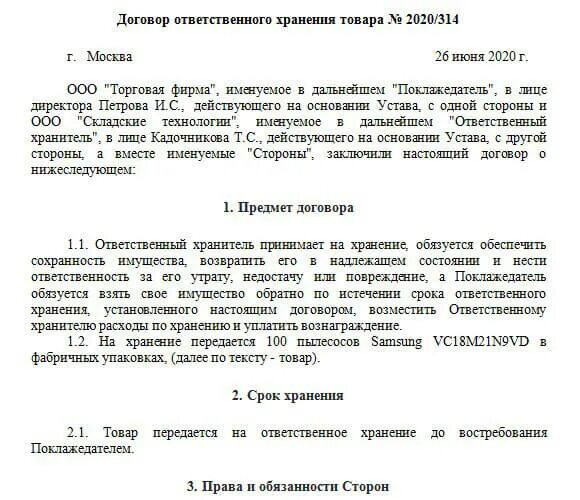 Договор ответственного хранения товара № 2020/314

г. Москва 26 июня 2020 г.

ООО "Торговая фирма", именуемое в дальнейшем "Поклажедатель", в лице директора Петрова И.С., действующего на основании Устава, с одной стороны и ООО "Складские технологии", именуемое в дальнейшем "Ответственный хранитель", в лице Кадочникова Т.С., действующего на основании Устава, с другой стороны, а вместе именуемые "Стороны", заключили настоящий договор о нижеследующем:

1. Предмет договора

1.1. Ответственный хранитель принимает на хранение, обязуется обеспечить сохранность имущества, возвратить его в надлежащем состоянии и нести ответственность за его утрату, недостачу или повреждение, а Поклажедатель обязуется взять свое имущество обратно по истечении срока ответственного хранения, установленного настоящим договором, возместить Ответственному хранителю расходы по хранению и уплатить вознаграждение.

1.2. На хранение передается 100 пылесосов Samsung VC18M21N9VD в фабричных упаковках, (далее по тексту - товар).

2. Срок хранения

2.1. Товар передается на ответственное хранение до востребования Поклажедателем.

3. Права и обязанности Сторон